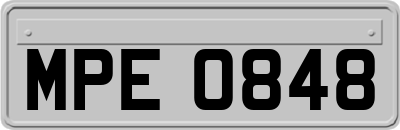 MPE 0848